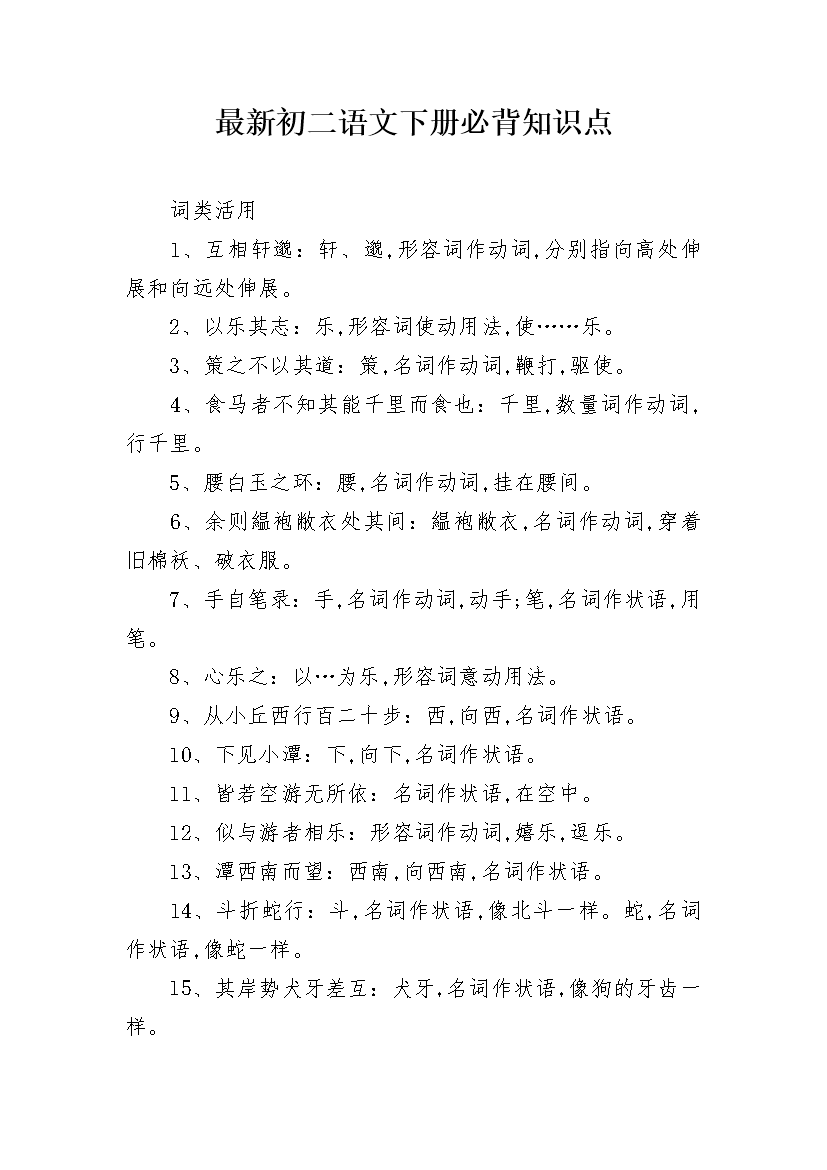 最新初二语文下册必背知识点

词类活用

1、互相轩邈：轩、邈,形容词作动词,分别指向高处伸展和向远处伸展。

2、以乐其志：乐,形容词使动用法,使……乐。

3、策之不以其道：策,名词作动词,鞭打,驱使。

4、食马者不知其能千里而食也：千里,数量词作动词,行千里。

5、腰白玉之环：腰,名词作动词,挂在腰间。

6、余则緼袍敝衣处其间：緼袍敝衣,名词作动词,穿着旧棉袄、破衣服。

7、手自笔录：手,名词作动词,动手;笔,名词作状语,用笔。

8、心乐之：以…为乐,形容词意动用法。

9、从小丘西行百二十步：西,向西,名词作状语。

10、下见小潭：下,向下,名词作状语。

11、皆若空游无所依：名词作状语,在空中。

12、似与游者相乐：形容词作动词,嬉乐,逗乐。

13、潭西南而望：西南,向西南,名词作状语。

14、斗折蛇行：斗,名词作状语,像北斗一样。蛇,名词作状语,像蛇一样。

15、其岸势犬牙差互：犬牙,名词作状语,像狗的牙齿一样。